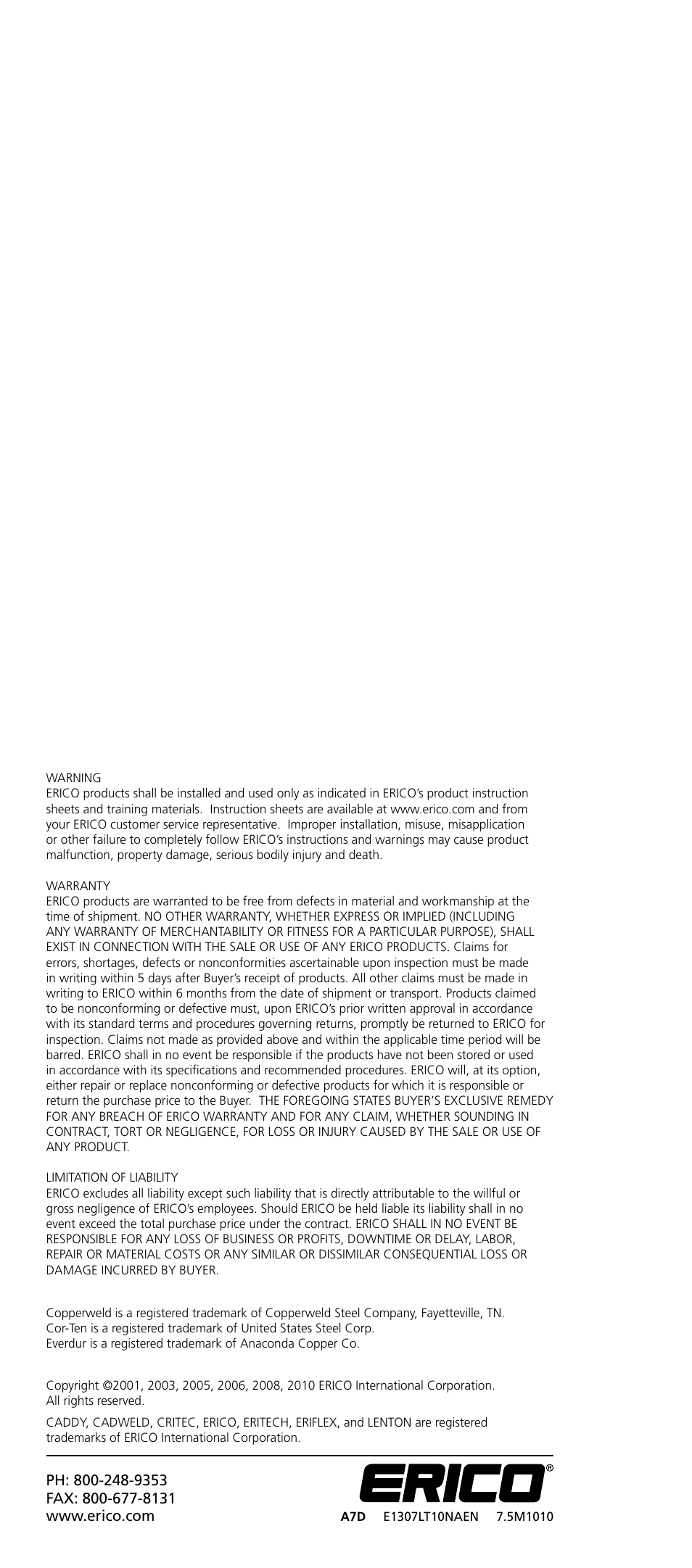 WARNING
ERICO products shall be installed and used only as indicated in ERICO's product instruction sheets and training materials. Instruction sheets are available at www.erico.com and from your ERICO customer service representative. Improper installation, misuse, misapplication or other failure to completely follow ERICO's instructions and warnings may cause product malfunction, property damage, serious bodily injury and death.

WARRANTY
ERICO products are warranted to be free from defects in material and workmanship at the time of shipment. NO OTHER WARRANTY, WHETHER EXPRESS OR IMPLIED (INCLUDING ANY WARRANTY OF MERCHANTABILITY OR FITNESS FOR A PARTICULAR PURPOSE), SHALL EXIST IN CONNECTION WITH THE SALE OR USE OF ANY ERICO PRODUCTS. Claims for errors, shortages, defects or nonconformities ascertainable upon inspection must be made in writing within 5 days after Buyer's receipt of products. All other claims must be made in writing to ERICO within 6 months from the date of shipment or transport. Products claimed to be nonconforming or defective must, upon ERICO's prior written approval in accordance with its standard terms and procedures governing returns, promptly be returned to ERICO for inspection. Claims not made as provided above and within the applicable time period will be barred. ERICO shall in no event be responsible if the products have not been stored or used in accordance with its specifications and recommended procedures. ERICO will, at its option, either repair or replace nonconforming or defective products for which it is responsible or return the purchase price to the Buyer. THE FOREGOING STATES BUYER'S EXCLUSIVE REMEDY FOR ANY BREACH OF ERICO WARRANTY AND FOR ANY CLAIM, WHETHER SOUNDING IN CONTRACT, TORT OR NEGLIGENCE, FOR LOSS OR INJURY CAUSED BY THE SALE OR USE OF ANY PRODUCT.

LIMITATION OF LIABILITY
ERICO excludes all liability except such liability that is directly attributable to the willful or gross negligence of ERICO's employees. Should ERICO be held liable its liability shall in no event exceed the total purchase price under the contract. ERICO SHALL IN NO EVENT BE RESPONSIBLE FOR ANY LOSS OF BUSINESS OR PROFITS, DOWNTIME OR DELAY, LABOR, REPAIR OR MATERIAL COSTS OR ANY SIMILAR OR DISSIMILAR CONSEQUENTIAL LOSS OR DAMAGE INCURRED BY BUYER.

Copperweld is a registered trademark of Copperweld Steel Company, Fayetteville, TN.
Cor-Ten is a registered trademark of United States Steel Corp.
Everdur is a registered trademark of Anaconda Copper Co.

Copyright ©2001, 2003, 2005, 2006, 2008, 2010 ERICO International Corporation. All rights reserved.

CADDY, CADWELD, CRITEC, ERICO, ERITECH, ERIFLEX, and LENTON are registered trademarks of ERICO International Corporation.

PH: 800-248-9353
FAX: 800-677-8131
www.erico.com

ERICO®
A7D E1307LT10NAEN 7.5M1010